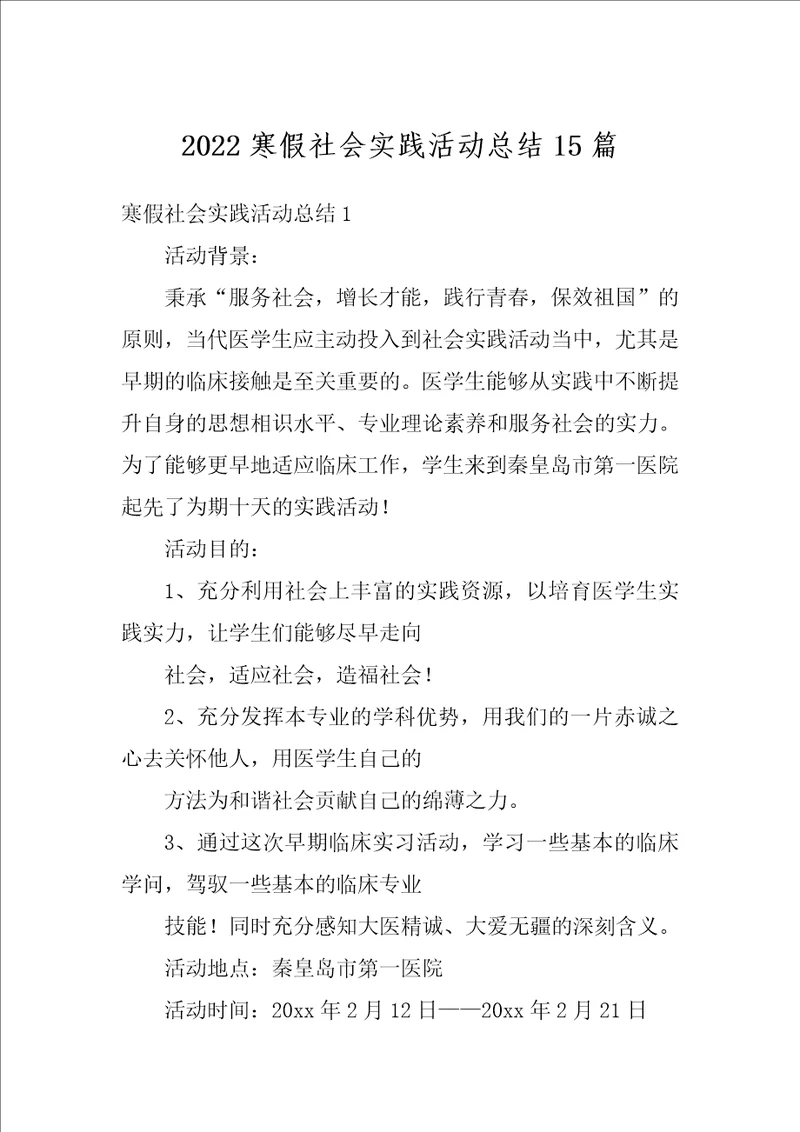 2022 寒假社会实践活动总结 15 篇

寒假社会实践活动总结 1

活动背景：

秉承“服务社会，增长才能，践行青春，保效祖国”的原则，当代医学生应主动投入到社会实践活动当中，尤其是早期的临床接触是至关重要的。医学生能够从实践中不断提升自身的思想相识水平、专业理论素养和服务社会的实力。为了能够更早地适应临床工作，学生来到秦皇岛市第一医院起先了为期十天的实践活动！

活动目的：

1、充分利用社会上丰富的实践资源，以培育医学生实践实力，让学生们能够尽早走向

社会，适应社会，造福社会！

2、充分发挥本专业的学科优势，用我们的一片赤诚之心去关怀他人，用医学生自己的

方法为和谐社会贡献自己的绵薄之力。

3、通过这次早期临床实习活动，学习一些基本的临床学问，驾驭一些基本的临床专业

技能！同时充分感知大医精诚、大爱无疆的深刻含义。

活动地点：秦皇岛市第一医院

活动时间：20xx 年 2 月 12 日——20xx 年 2 月 21 日